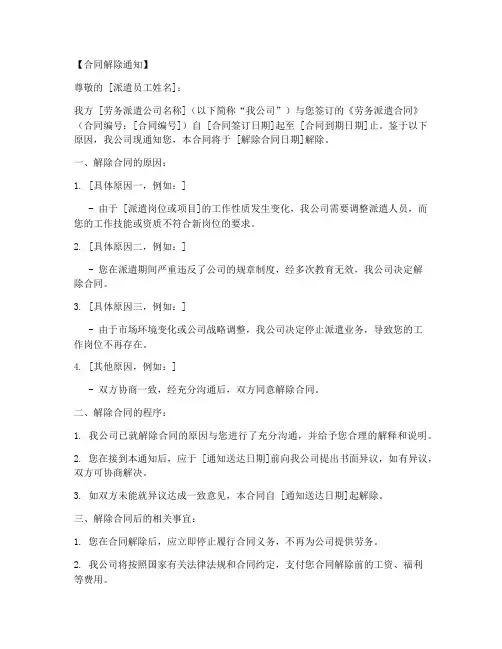 【合同解除通知】

尊敬的 [派遣员工姓名]：

我方 [劳务派遣公司名称]（以下简称“我公司”）与您签订的《劳务派遣合同》（合同编号：[合同编号]）自 [合同签订日期]起至 [合同到期日期]止。鉴于以下原因，我公司现通知您，本合同将于 [解除合同日期]解除。

一、解除合同的原因：

1. [具体原因一，例如：]

- 由于 [派遣岗位或项目]的工作性质发生变化，我公司需要调整派遣人员，而您的工作技能或资质不符合新岗位的要求。

2. [具体原因二，例如：]

- 您在派遣期间严重违反了公司的规章制度，经多次教育无效，我公司决定解除合同。

3. [具体原因三，例如：]

- 由于市场环境变化或公司战略调整，我公司决定停止派遣业务，导致您的工作岗位不再存在。

4. [其他原因，例如：]

- 双方协商一致，经充分沟通后，双方同意解除合同。

二、解除合同的程序：

1. 我公司已就解除合同的原因与您进行了充分沟通，并给予您合理的解释和说明。

2. 您在接到本通知后，应于 [通知送达日期]前向我公司提出书面异议，如有异议，双方可协商解决。

3. 如双方未能就异议达成一致意见，本合同自 [通知送达日期]起解除。

三、解除合同后的相关事宜：

1. 您在合同解除后，应立即停止履行合同义务，不再为公司提供劳务。

2. 我公司将按照国家有关法律法规和合同约定，支付您合同解除前的工资、福利等费用。